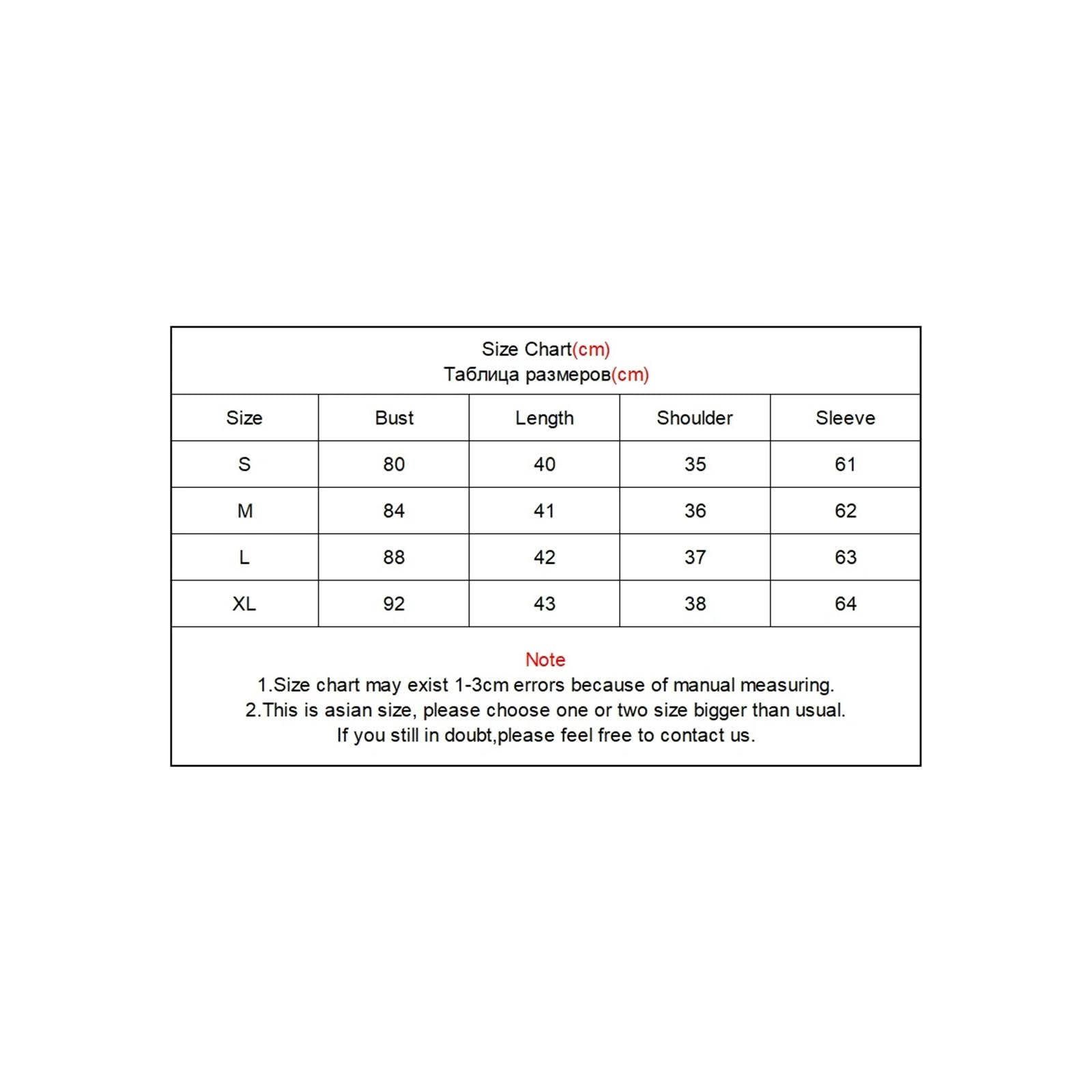 Size Chart(cm)
Таблица размеров(cm)

| Size | Bust | Length | Shoulder | Sleeve |
|---|---|---|---|---|
| S | 80 | 40 | 35 | 61 |
| M | 84 | 41 | 36 | 62 |
| L | 88 | 42 | 37 | 63 |
| XL | 92 | 43 | 38 | 64 |

Note
1.Size chart may exist 1-3cm errors because of manual measuring.
2.This is asian size, please choose one or two size bigger than usual.
If you still in doubt,please feel free to contact us.